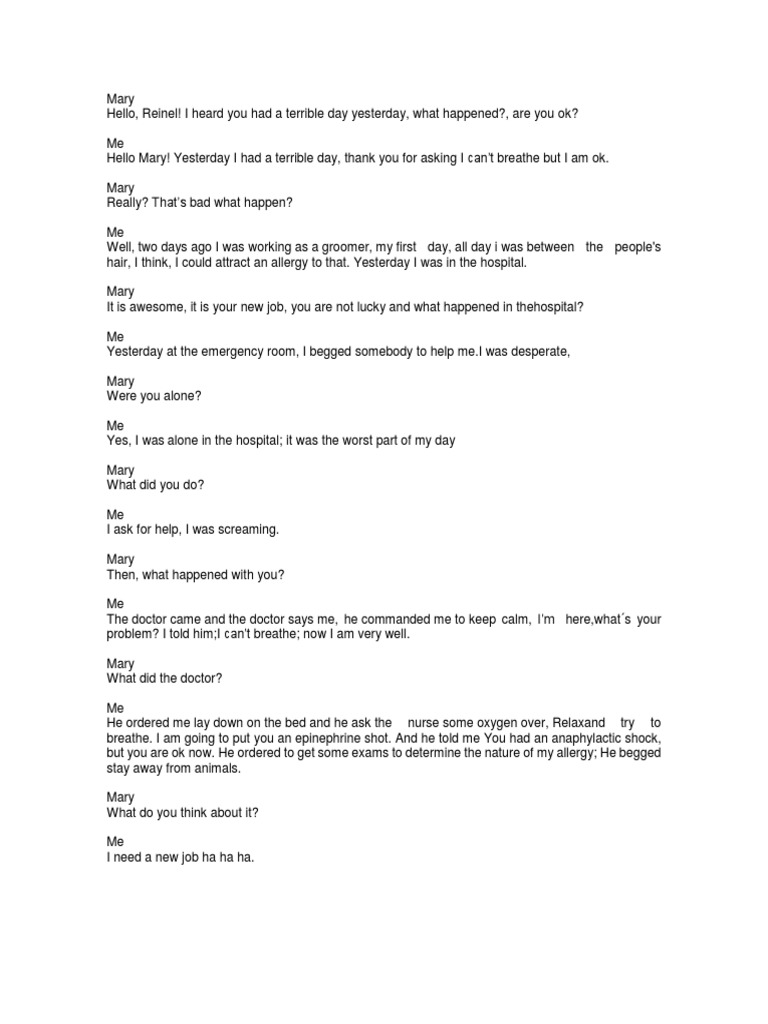 Mary
Hello, Reinel! I heard you had a terrible day yesterday, what happened?, are you ok?

Me
Hello Mary! Yesterday I had a terrible day, thank you for asking I can't breathe but I am ok.

Mary
Really? That's bad what happen?

Me
Well, two days ago I was working as a groomer, my first day, all day i was between the people's hair, I think, I could attract an allergy to that. Yesterday I was in the hospital.

Mary
It is awesome, it is your new job, you are not lucky and what happened in thehospital?

Me
Yesterday at the emergency room, I begged somebody to help me.I was desperate,

Mary
Were you alone?

Me
Yes, I was alone in the hospital; it was the worst part of my day

Mary
What did you do?

Me
I ask for help, I was screaming.

Mary
Then, what happened with you?

Me
The doctor came and the doctor says me, he commanded me to keep calm, I'm here,what´s your problem? I told him;I can't breathe; now I am very well.

Mary
What did the doctor?

Me
He ordered me lay down on the bed and he ask the nurse some oxygen over, Relaxand try to breathe. I am going to put you an epinephrine shot. And he told me You had an anaphylactic shock, but you are ok now. He ordered to get some exams to determine the nature of my allergy; He begged stay away from animals.

Mary
What do you think about it?

Me
I need a new job ha ha ha.